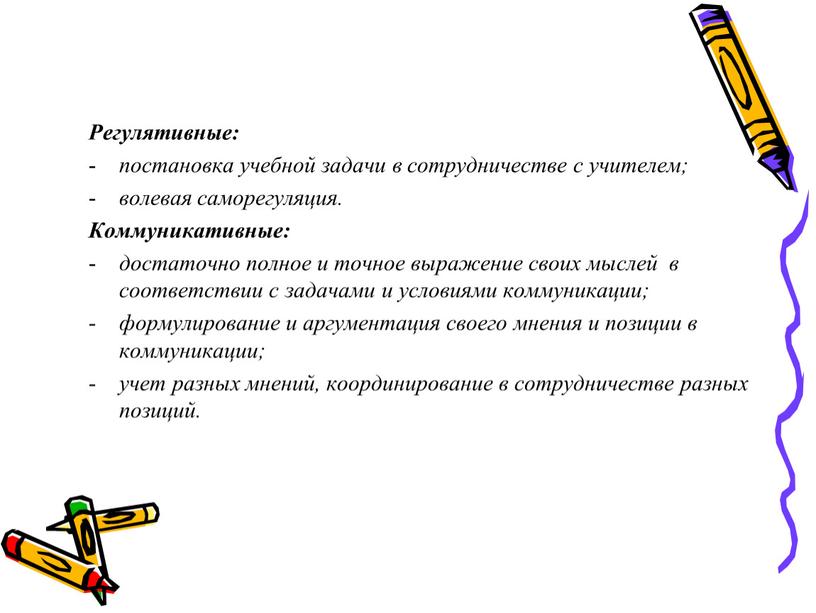 Регулятивные:

- постановка учебной задачи в сотрудничестве с учителем;
- волевая саморегуляция.

Коммуникативные:

- достаточно полное и точное выражение своих мыслей в соответствии с задачами и условиями коммуникации;
- формулирование и аргументация своего мнения и позиции в коммуникации;
- учет разных мнений, координирование в сотрудничестве разных позиций.